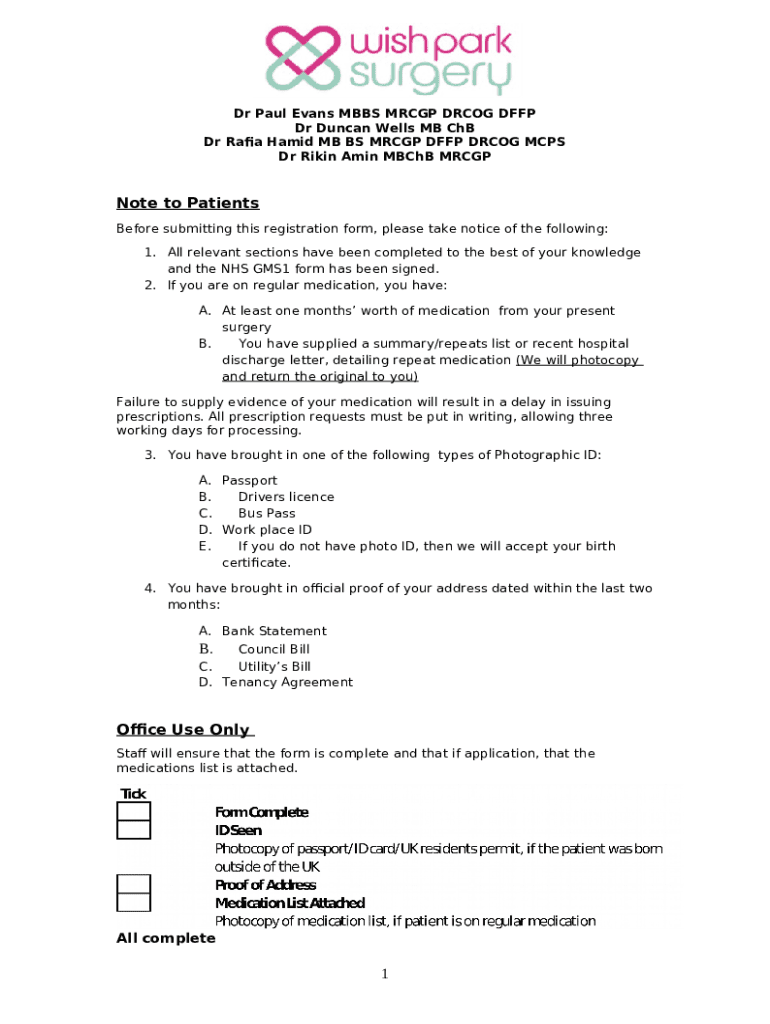 wish park surgery

Dr Paul Evans MBBS MRCGP DRCOG DFFP
Dr Duncan Wells MB ChB
Dr Rafia Hamid MB BS MRCGP DFFP DRCOG MCPS
Dr Rikin Amin MBChB MRCGP

Note to Patients

Before submitting this registration form, please take notice of the following:

1. All relevant sections have been completed to the best of your knowledge and the NHS GMS1 form has been signed.
2. If you are on regular medication, you have:

A. At least one months' worth of medication from your present surgery
B. You have supplied a summary/repeats list or recent hospital discharge letter, detailing repeat medication (We will photocopy and return the original to you)

Failure to supply evidence of your medication will result in a delay in issuing prescriptions. All prescription requests must be put in writing, allowing three working days for processing.

3. You have brought in one of the following types of Photographic ID:

A. Passport
B. Drivers licence
C. Bus Pass
D. Work place ID
E. If you do not have photo ID, then we will accept your birth certificate.

4. You have brought in official proof of your address dated within the last two months:

A. Bank Statement
B. Council Bill
C. Utility's Bill
D. Tenancy Agreement

Office Use Only

Staff will ensure that the form is complete and that if application, that the medications list is attached.

Tick
☐ Form Complete
☐ ID Seen
Photocopy of passport/ID card/UK residents permit, if the patient was born outside of the UK
☐ Proof of Address
☐ Medication List Attached
Photocopy of medication list, if patient is on regular medication
All complete

1